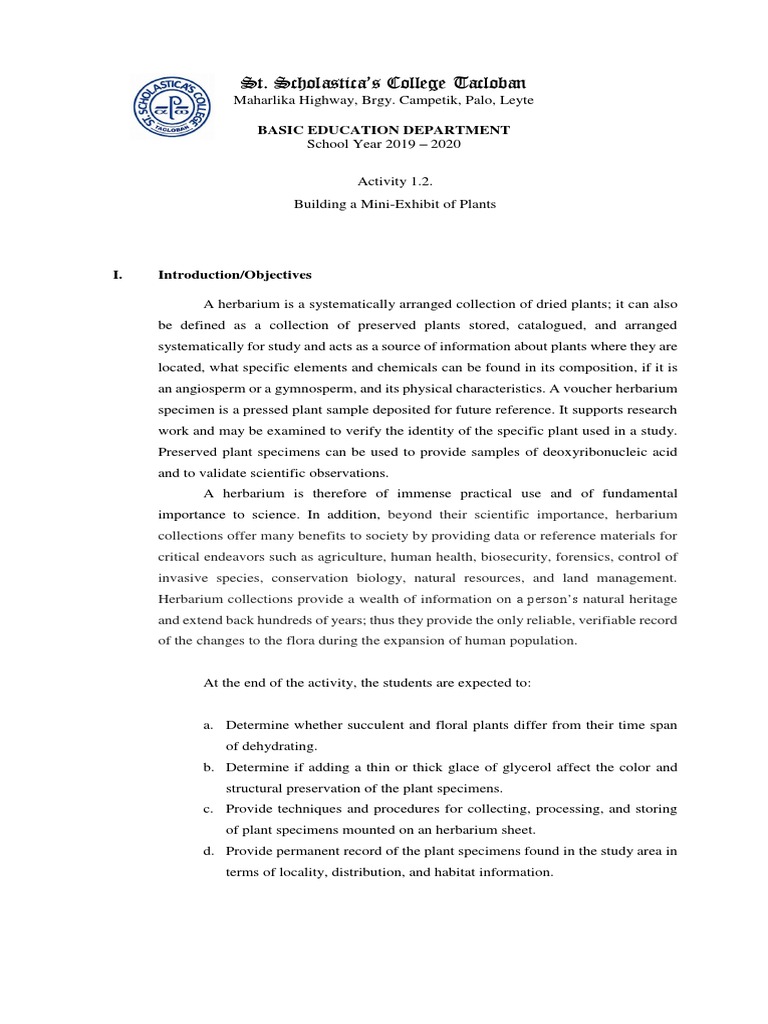 ST. SCHOLASTICA'S COLLEGE TACLOBAN

St. Scholastica's College Tacloban
Maharlika Highway, Brgy. Campetik, Palo, Leyte

BASIC EDUCATION DEPARTMENT
School Year 2019 – 2020

Activity 1.2.
Building a Mini-Exhibit of Plants

I. Introduction/Objectives

A herbarium is a systematically arranged collection of dried plants; it can also be defined as a collection of preserved plants stored, catalogued, and arranged systematically for study and acts as a source of information about plants where they are located, what specific elements and chemicals can be found in its composition, if it is an angiosperm or a gymnosperm, and its physical characteristics. A voucher herbarium specimen is a pressed plant sample deposited for future reference. It supports research work and may be examined to verify the identity of the specific plant used in a study. Preserved plant specimens can be used to provide samples of deoxyribonucleic acid and to validate scientific observations.

A herbarium is therefore of immense practical use and of fundamental importance to science. In addition, beyond their scientific importance, herbarium collections offer many benefits to society by providing data or reference materials for critical endeavors such as agriculture, human health, biosecurity, forensics, control of invasive species, conservation biology, natural resources, and land management. Herbarium collections provide a wealth of information on a person's natural heritage and extend back hundreds of years; thus they provide the only reliable, verifiable record of the changes to the flora during the expansion of human population.

At the end of the activity, the students are expected to:

a. Determine whether succulent and floral plants differ from their time span of dehydrating.
b. Determine if adding a thin or thick glace of glycerol affect the color and structural preservation of the plant specimens.
c. Provide techniques and procedures for collecting, processing, and storing of plant specimens mounted on an herbarium sheet.
d. Provide permanent record of the plant specimens found in the study area in terms of locality, distribution, and habitat information.